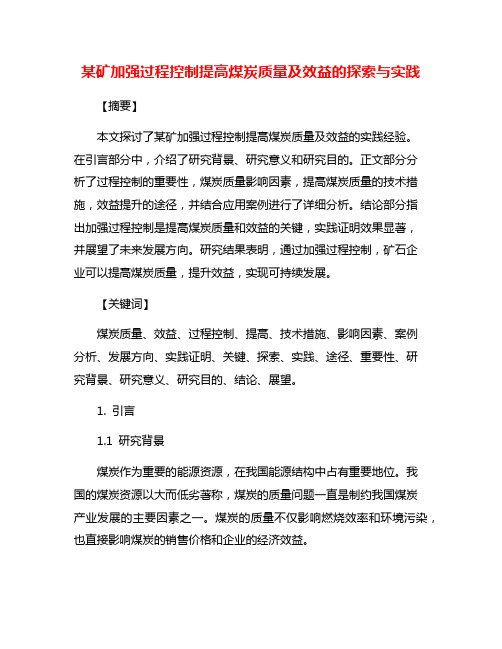 某矿加强过程控制提高煤炭质量及效益的探索与实践

【摘要】

本文探讨了某矿加强过程控制提高煤炭质量及效益的实践经验。在引言部分中，介绍了研究背景、研究意义和研究目的。正文部分分析了过程控制的重要性，煤炭质量影响因素，提高煤炭质量的技术措施，效益提升的途径，并结合应用案例进行了详细分析。结论部分指出加强过程控制是提高煤炭质量和效益的关键，实践证明效果显著，并展望了未来发展方向。研究结果表明，通过加强过程控制，矿石企业可以提高煤炭质量，提升效益，实现可持续发展。

【关键词】

煤炭质量、效益、过程控制、提高、技术措施、影响因素、案例分析、发展方向、实践证明、关键、探索、实践、途径、重要性、研究背景、研究意义、研究目的、结论、展望。

1. 引言

1.1 研究背景

煤炭作为重要的能源资源，在我国能源结构中占有重要地位。我国的煤炭资源以大而低劣著称，煤炭的质量问题一直是制约我国煤炭产业发展的主要因素之一。煤炭的质量不仅影响燃烧效率和环境污染，也直接影响煤炭的销售价格和企业的经济效益。